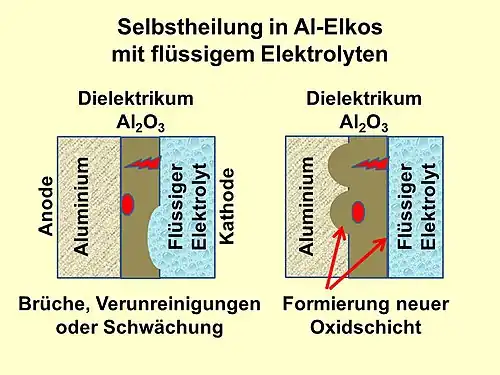 Selbstheilung in Al-Elkos
mit flüssigem Elektrolyten

Dielektrikum
$Al_2O_3$

Anode

Aluminium

Flüssiger
Elektrolyt

Kathode

Brüche, Verunreinigungen
oder Schwächung

Dielektrikum
$Al_2O_3$

Aluminium

Flüssiger
Elektrolyt

Formierung neuer
Oxidschicht